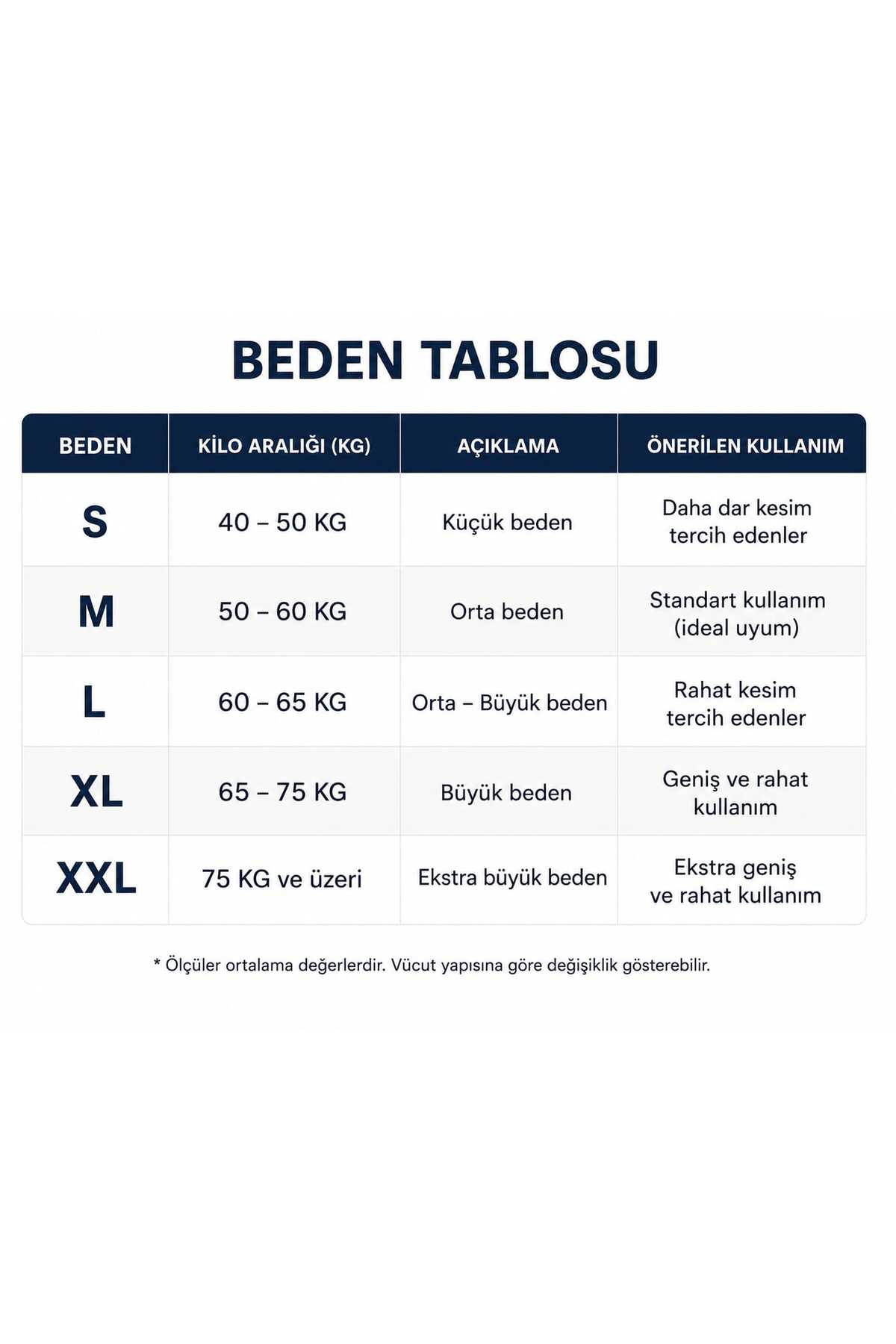 BEDEN TABLOSU

| BEDEN | KİLO ARALIĞI (KG) | AÇIKLAMA | ÖNERİLEN KULLANIM |
|---|---|---|---|
| S | 40 – 50 KG | Küçük beden | Daha dar kesim tercih edenler |
| M | 50 – 60 KG | Orta beden | Standart kullanım (ideal uyum) |
| L | 60 – 65 KG | Orta – Büyük beden | Rahat kesim tercih edenler |
| XL | 65 – 75 KG | Büyük beden | Geniş ve rahat kullanım |
| XXL | 75 KG ve üzeri | Ekstra büyük beden | Ekstra geniş ve rahat kullanım |

* Ölçüler ortalama değerlerdir. Vücut yapısına göre değişiklik gösterebilir.